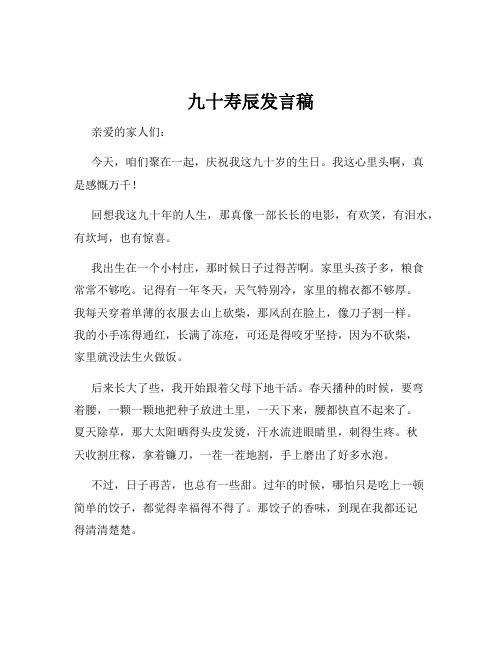 九十寿辰发言稿

亲爱的家人们：

今天，咱们聚在一起，庆祝我这九十岁的生日。我这心里头啊，真是感慨万千！

回想我这九十年的人生，那真像一部长长的电影，有欢笑，有泪水，有坎坷，也有惊喜。

我出生在一个小村庄，那时候日子过得苦啊。家里头孩子多，粮食常常不够吃。记得有一年冬天，天气特别冷，家里的棉衣都不够厚。我每天穿着单薄的衣服去山上砍柴，那风刮在脸上，像刀子割一样。我的小手冻得通红，长满了冻疮，可还是得咬牙坚持，因为不砍柴，家里就没法生火做饭。

后来长大了些，我开始跟着父母下地干活。春天播种的时候，要弯着腰，一颗一颗地把种子放进土里，一天下来，腰都快直不起来了。夏天除草，那大太阳晒得头皮发烫，汗水流进眼睛里，刺得生疼。秋天收割庄稼，拿着镰刀，一茬一茬地割，手上磨出了好多水泡。

不过，日子再苦，也总有一些甜。过年的时候，哪怕只是吃上一顿简单的饺子，都觉得幸福得不得了。那饺子的香味，到现在我都还记得清清楚楚。